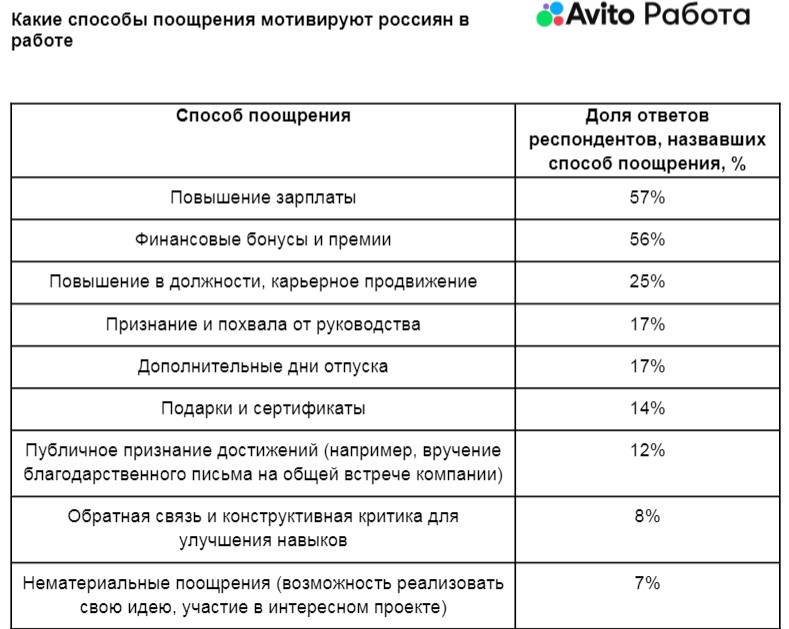 Какие способы поощрения мотивируют россиян в работе

Avito Работа

| Способ поощрения | Доля ответов респондентов, назвавших способ поощрения, % |
|---|---|
| Повышение зарплаты | 57% |
| Финансовые бонусы и премии | 56% |
| Повышение в должности, карьерное продвижение | 25% |
| Признание и похвала от руководства | 17% |
| Дополнительные дни отпуска | 17% |
| Подарки и сертификаты | 14% |
| Публичное признание достижений (например, вручение благодарственного письма на общей встрече компании) | 12% |
| Обратная связь и конструктивная критика для улучшения навыков | 8% |
| Нематериальные поощрения (возможность реализовать свою идею, участие в интересном проекте) | 7% |